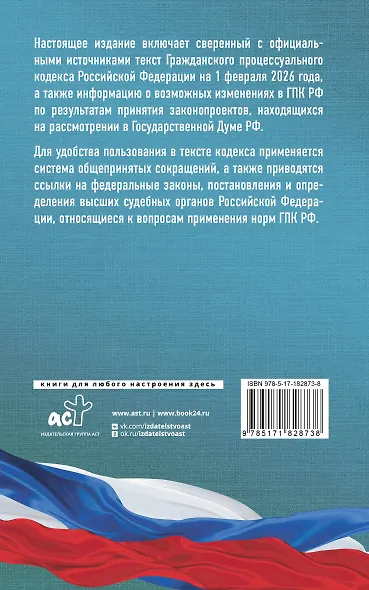 Настоящее издание включает сверенный с официальными источниками текст Гражданского процессуального кодекса Российской Федерации на 1 февраля 2026 года, а также информацию о возможных изменениях в ГПК РФ по результатам принятия законопроектов, находящихся на рассмотрении в Государственной Думе РФ.

Для удобства пользования в тексте кодекса применяется система общепринятых сокращений, а также приводятся ссылки на федеральные законы, постановления и определения высших судебных органов Российской Федерации, относящиеся к вопросам применения норм ГПК РФ.

книги для любого настроения здесь

аст
ИЗДАТЕЛЬСКАЯ ГРУППА АСТ

www.ast.ru | www.book24.ru
vk.com/izdatelstvoast
ok.ru/izdatelstvoast

ISBN 978-5-17-182873-8

9 785171 828738